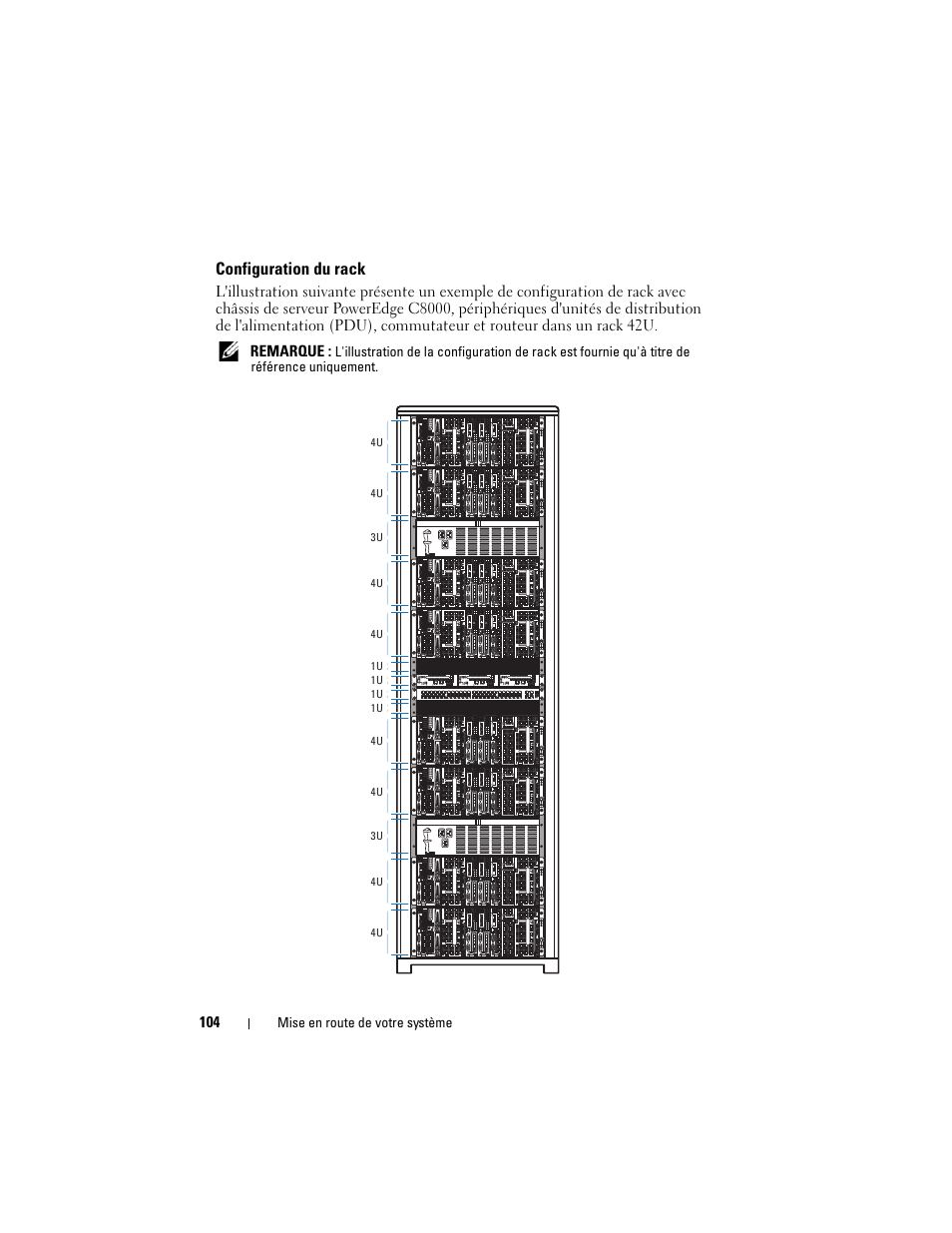 Configuration du rack

L'illustration suivante présente un exemple de configuration de rack avec châssis de serveur PowerEdge C8000, périphériques d'unités de distribution de l'alimentation (PDU), commutateur et routeur dans un rack 42U.

REMARQUE : L'illustration de la configuration de rack est fournie qu'à titre de référence uniquement.

4U
4U
3U
4U
4U
1U
1U
1U
1U
4U
4U
3U
4U
4U

104 | Mise en route de votre système